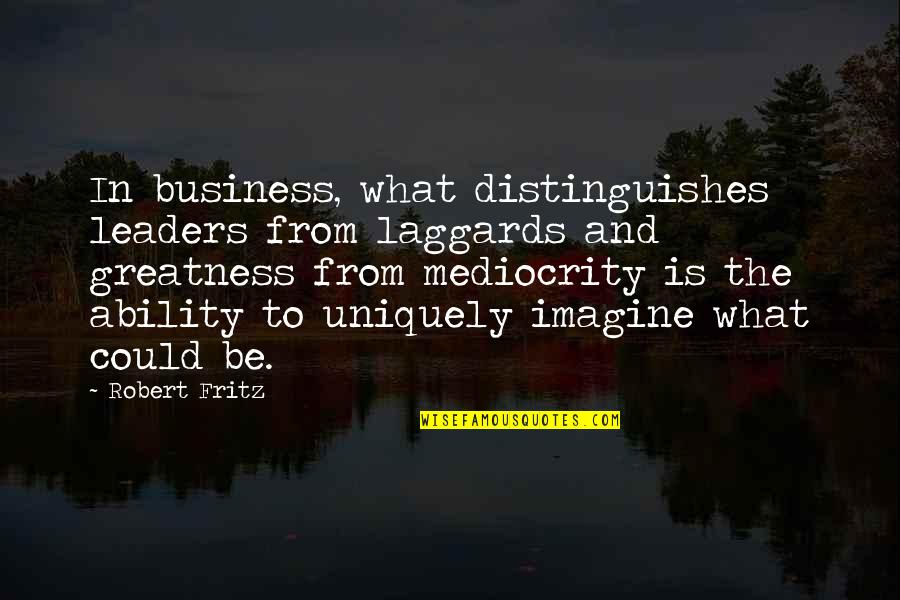 In business, what distinguishes leaders from laggards and greatness from mediocrity is the ability to uniquely imagine what could be.

- Robert Fritz

WISEFAMOUSQUOTES.COM